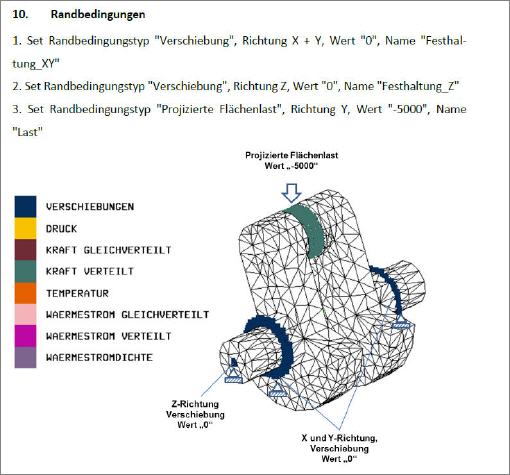 10. Randbedingungen

1. Set Randbedingungstyp "Verschiebung", Richtung X + Y, Wert "0", Name "Festhaltung_XY"

2. Set Randbedingungstyp "Verschiebung", Richtung Z, Wert "0", Name "Festhaltung_Z"

3. Set Randbedingungstyp "Projizierte Flächenlast", Richtung Y, Wert "-5000", Name "Last"

Projizierte Flächenlast
Wert „-5000“

VERSCHIEBUNGEN
DRUCK
KRAFT GLEICHVERTEILT
KRAFT VERTEILT
TEMPERATUR
WAERMESTROM GLEICHVERTEILT
WAERMESTROM VERTEILT
WAERMESTROMDICHTE

Z-Richtung
Verschiebung
Wert „0“

X und Y-Richtung,
Verschiebung
Wert „0“